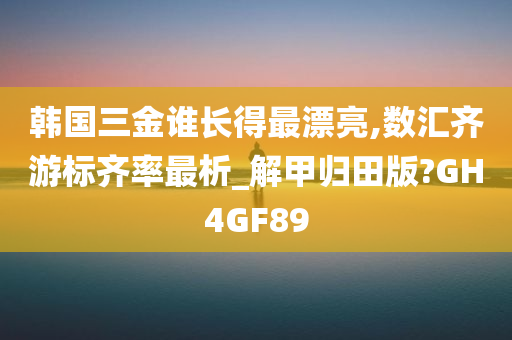 韩国三金谁长得最漂亮,数汇齐游标齐率最析_解甲归田版?GH4GF89